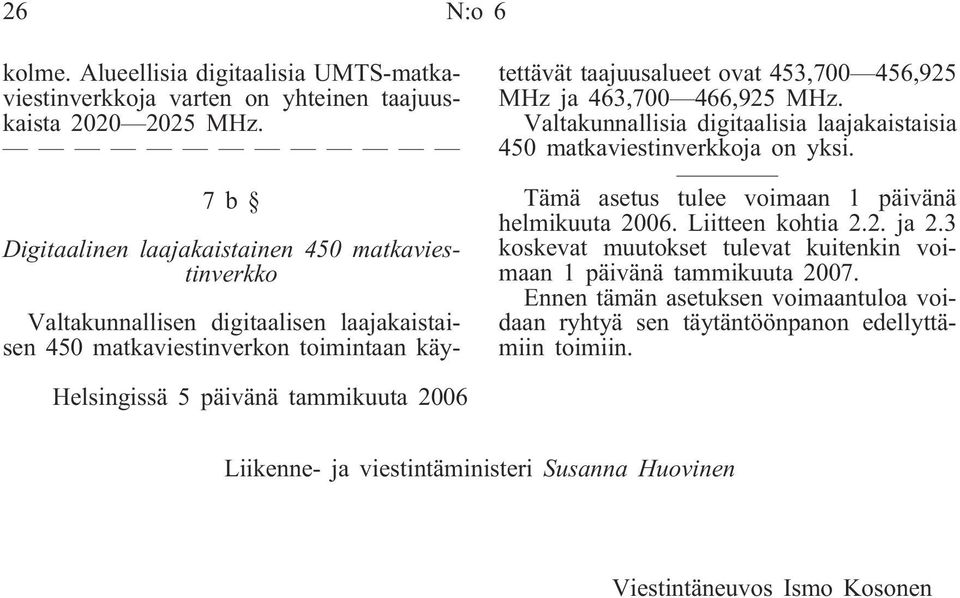 26 N:o 6

kolme. Alueellisia digitaalisia UMTS-matkaviestinverkkoja varten on yhteinen taajuuskaista 2020—2025 MHz.
— — — — — — — — — — — — —

7 b §

Digitaalinen laajakaistainen 450 matkaviestinverkko

Valtakunnallisen digitaalisen laajakaistaisen 450 matkaviestinverkon toimintaan käytettävät taajuusalueet ovat 453,700—456,925 MHz ja 463,700—466,925 MHz.

Valtakunnallisia digitaalisia laajakaistaisia 450 matkaviestinverkkoja on yksi.

Tämä asetus tulee voimaan 1 päivänä helmikuuta 2006. Liitteen kohtia 2.2. ja 2.3 koskevat muutokset tulevat kuitenkin voimaan 1 päivänä tammikuuta 2007.

Ennen tämän asetuksen voimaantuloa voidaan ryhtyä sen täytäntöönpanon edellyttämiin toimiin.

Helsingissä 5 päivänä tammikuuta 2006

Liikenne- ja viestintäministeri Susanna Huovinen

Viestintäneuvos Ismo Kosonen